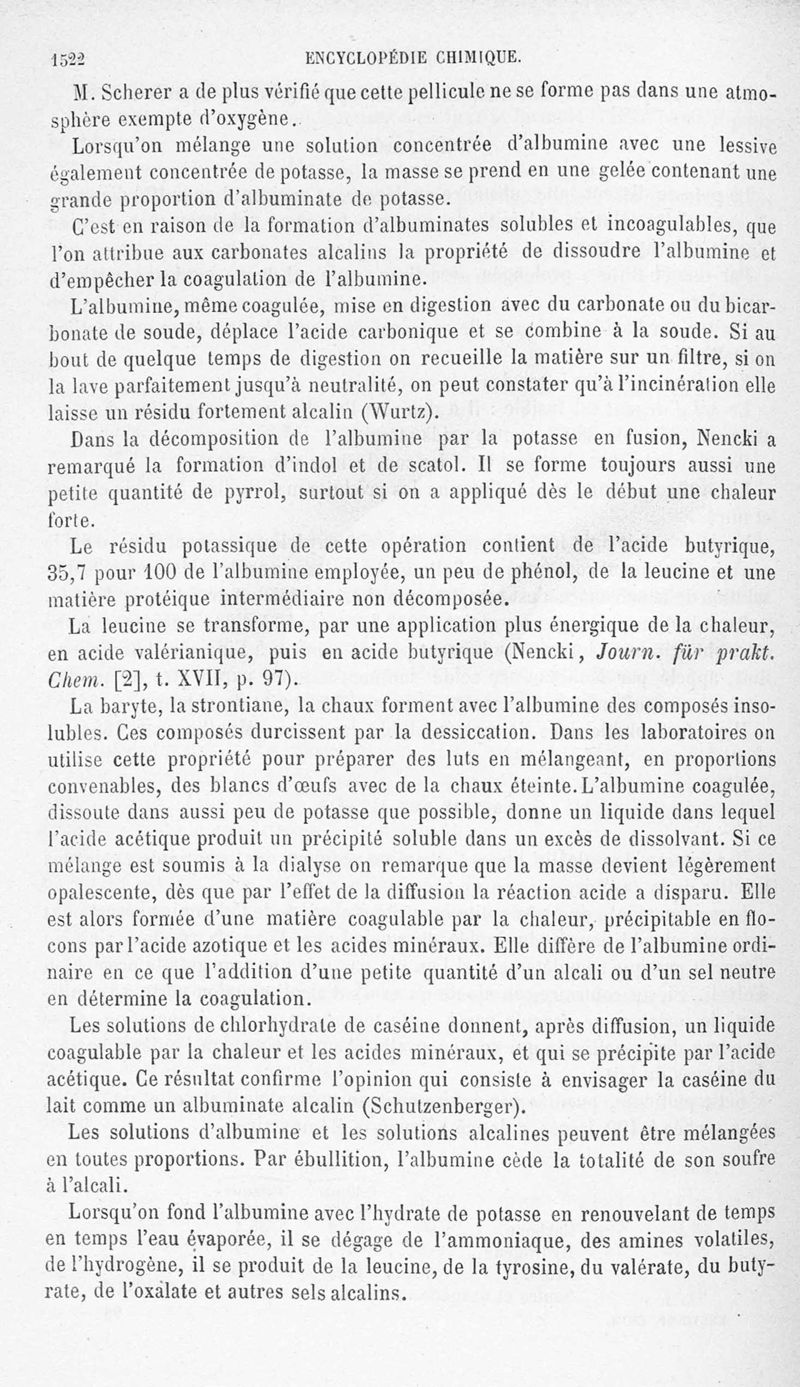 1522 ENCYCLOPÉDIE CHIMIQUE.

M. Scherer a de plus vérifié que cette pellicule ne se forme pas dans une atmosphère exempte d'oxygène.

Lorsqu'on mélange une solution concentrée d'albumine avec une lessive également concentrée de potasse, la masse se prend en une gelée contenant une grande proportion d'albuminate de potasse.

C'est en raison de la formation d'albuminates solubles et incoagulables, que l'on attribue aux carbonates alcalins la propriété de dissoudre l'albumine et d'empêcher la coagulation de l'albumine.

L'albumine, même coagulée, mise en digestion avec du carbonate ou du bicarbonate de soude, déplace l'acide carbonique et se combine à la soude. Si au bout de quelque temps de digestion on recueille la matière sur un filtre, si on la lave parfaitement jusqu'à neutralité, on peut constater qu'à l'incinération elle laisse un résidu fortement alcalin (Wurtz).

Dans la décomposition de l'albumine par la potasse en fusion, Nencki a remarqué la formation d'indol et de scatol. Il se forme toujours aussi une petite quantité de pyrrol, surtout si on a appliqué dès le début une chaleur forte.

Le résidu potassique de cette opération contient de l'acide butyrique, 35,7 pour 100 de l'albumine employée, un peu de phénol, de la leucine et une matière protéique intermédiaire non décomposée.

La leucine se transforme, par une application plus énergique de la chaleur, en acide valérianique, puis en acide butyrique (Nencki, Journ. für prakt. Chem. [2], t. XVII, p. 97).

La baryte, la strontiane, la chaux forment avec l'albumine des composés insolubles. Ces composés durcissent par la dessiccation. Dans les laboratoires on utilise cette propriété pour préparer des luts en mélangeant, en proportions convenables, des blancs d'œufs avec de la chaux éteinte. L'albumine coagulée, dissoute dans aussi peu de potasse que possible, donne un liquide dans lequel l'acide acétique produit un précipité soluble dans un excès de dissolvant. Si ce mélange est soumis à la dialyse on remarque que la masse devient légèrement opalescente, dès que par l'effet de la diffusion la réaction acide a disparu. Elle est alors formée d'une matière coagulable par la chaleur, précipitable en flocons par l'acide azotique et les acides minéraux. Elle diffère de l'albumine ordinaire en ce que l'addition d'une petite quantité d'un alcali ou d'un sel neutre en détermine la coagulation.

Les solutions de chlorhydrate de caséine donnent, après diffusion, un liquide coagulable par la chaleur et les acides minéraux, et qui se précipite par l'acide acétique. Ce résultat confirme l'opinion qui consiste à envisager la caséine du lait comme un albuminate alcalin (Schutzenberger).

Les solutions d'albumine et les solutions alcalines peuvent être mélangées en toutes proportions. Par ébullition, l'albumine cède la totalité de son soufre à l'alcali.

Lorsqu'on fond l'albumine avec l'hydrate de potasse en renouvelant de temps en temps l'eau évaporée, il se dégage de l'ammoniaque, des amines volatiles, de l'hydrogène, il se produit de la leucine, de la tyrosine, du valérate, du butyrate, de l'oxalate et autres sels alcalins.